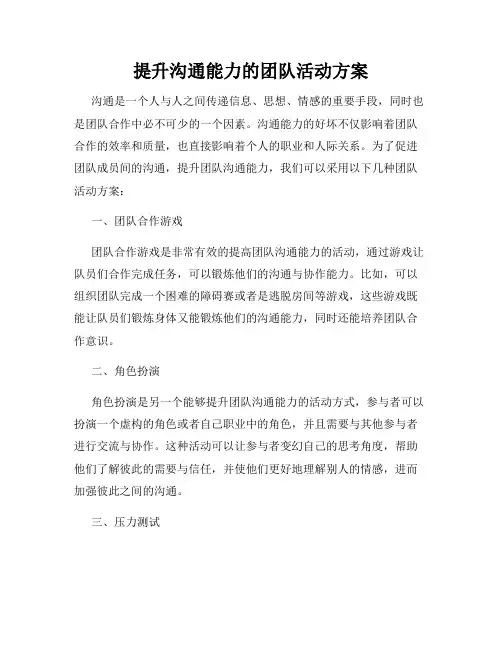 提升沟通能力的团队活动方案

沟通是一个人与人之间传递信息、思想、情感的重要手段，同时也是团队合作中必不可少的一个因素。沟通能力的好坏不仅影响着团队合作的效率和质量，也直接影响着个人的职业和人际关系。为了促进团队成员间的沟通，提升团队沟通能力，我们可以采用以下几种团队活动方案：

一、团队合作游戏

团队合作游戏是非常有效的提高团队沟通能力的活动，通过游戏让队员们合作完成任务，可以锻炼他们的沟通与协作能力。比如，可以组织团队完成一个困难的障碍赛或者是逃脱房间等游戏，这些游戏既能让队员们锻炼身体又能锻炼他们的沟通能力，同时还能培养团队合作意识。

二、角色扮演

角色扮演是另一个能够提升团队沟通能力的活动方式，参与者可以扮演一个虚构的角色或者自己职业中的角色，并且需要与其他参与者进行交流与协作。这种活动可以让参与者变幻自己的思考角度，帮助他们了解彼此的需要与信任，并使他们更好地理解别人的情感，进而加强彼此之间的沟通。

三、压力测试